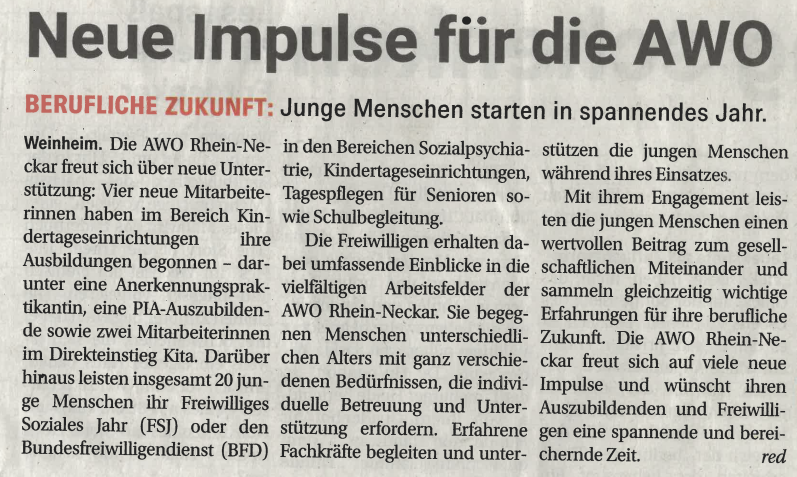 Neue Impulse für die AWO

BERUFLICHE ZUKUNFT: Junge Menschen starten in spannendes Jahr.

Weinheim. Die AWO Rhein-Neckar freut sich über neue Unterstützung: Vier neue Mitarbeiterinnen haben im Bereich Kindertageseinrichtungen ihre Ausbildungen begonnen – darunter eine Anerkennungspraktikantin, eine PIA-Auszubildende sowie zwei Mitarbeiterinnen im Direkteinstieg Kita. Darüber hinaus leisten insgesamt 20 junge Menschen ihr Freiwilliges Soziales Jahr (FSJ) oder den Bundesfreiwilligendienst (BFD) in den Bereichen Sozialpsychiatrie, Kindertageseinrichtungen, Tagespflegen für Senioren sowie Schulbegleitung.

Die Freiwilligen erhalten dabei umfassende Einblicke in die vielfältigen Arbeitsfelder der AWO Rhein-Neckar. Sie begegnen Menschen unterschiedlichen Alters mit ganz verschiedenen Bedürfnissen, die individuelle Betreuung und Unterstützung erfordern. Erfahrene Fachkräfte begleiten und unterstützen die jungen Menschen während ihres Einsatzes.

Mit ihrem Engagement leisten die jungen Menschen einen wertvollen Beitrag zum gesellschaftlichen Miteinander und sammeln gleichzeitig wichtige Erfahrungen für ihre berufliche Zukunft. Die AWO Rhein-Neckar freut sich auf viele neue Impulse und wünscht ihren Auszubildenden und Freiwilligen eine spannende und bereichernde Zeit. red